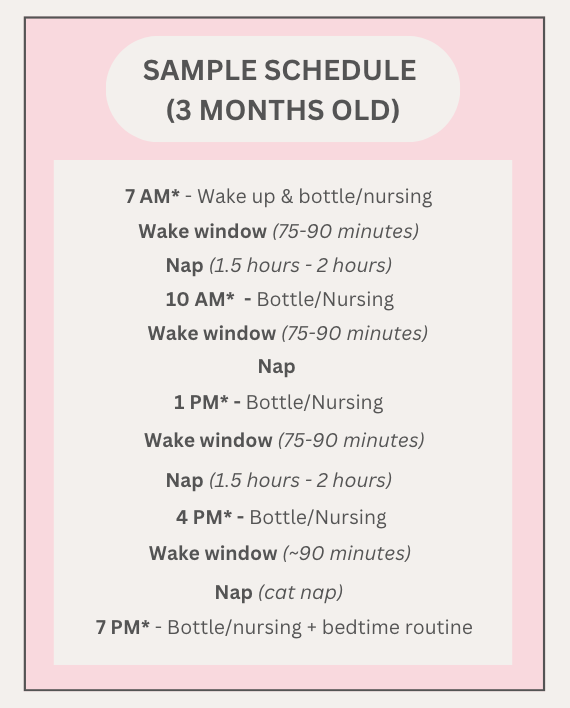 SAMPLE SCHEDULE
(3 MONTHS OLD)

7 AM* - Wake up & bottle/nursing
Wake window (75-90 minutes)
Nap (1.5 hours - 2 hours)
10 AM* - Bottle/Nursing
Wake window (75-90 minutes)
Nap
1 PM* - Bottle/Nursing
Wake window (75-90 minutes)
Nap (1.5 hours - 2 hours)
4 PM* - Bottle/Nursing
Wake window (~90 minutes)
Nap (cat nap)
7 PM* - Bottle/nursing + bedtime routine